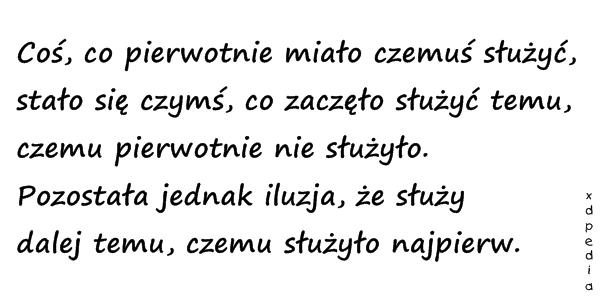 Coś, co pierwotnie miało czemuś służyć, stało się czymś, co zaczęło służyć temu, czemu pierwotnie nie służyło. Pozostała jednak iluzja, że służy dalej temu, czemu służyło najpierw.

xdpedia